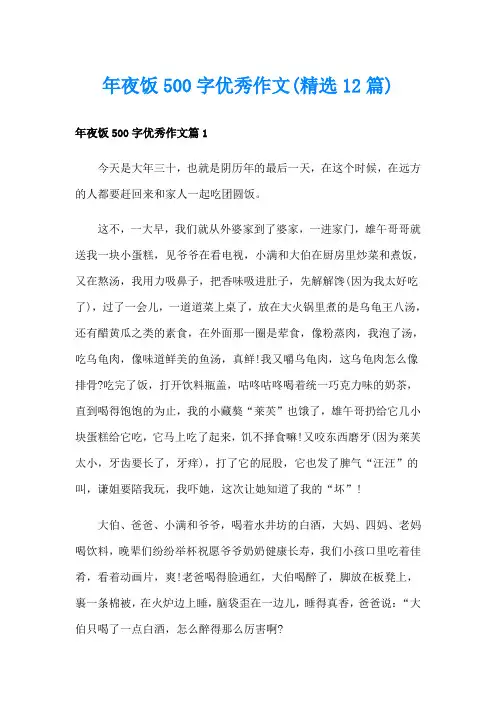 年夜饭500字优秀作文(精选12篇)

年夜饭500字优秀作文篇1

今天是大年三十，也就是阴历年的最后一天，在这个时候，在远方的人都要赶回来和家人一起吃团圆饭。

这不，一大早，我们就从外婆家到了婆家，一进家门，雄午哥哥就送我一块小蛋糕，见爷爷在看电视，小满和大伯在厨房里炒菜和煮饭，又在熬汤，我用力吸鼻子，把香味吸进肚子，先解解馋(因为我太好吃了)，过了一会儿，一道道菜上桌了，放在大火锅里煮的是乌龟王八汤，还有醋黄瓜之类的素食，在外面那一圈是荤食，像粉蒸肉，我泡了汤，吃乌龟肉，像味道鲜美的鱼汤，真鲜!我又嚼乌龟肉，这乌龟肉怎么像排骨?吃完了饭，打开饮料瓶盖，咕咚咕咚喝着统一巧克力味的奶茶，直到喝得饱饱的为止，我的小藏獒“莱芙”也饿了，雄午哥扔给它几小块蛋糕给它吃，它马上吃了起来，饥不择食嘛!又咬东西磨牙(因为莱芙太小，牙齿要长了，牙痒)，打了它的屁股，它也发了脾气“汪汪”的叫，谦姐要陪我玩，我吓她，这次让她知道了我的“坏”!

大伯、爸爸、小满和爷爷，喝着水井坊的白酒，大妈、四妈、老妈喝饮料，晚辈们纷纷举杯祝愿爷爷奶奶健康长寿，我们小孩口里吃着佳肴，看着动画片，爽!老爸喝得脸通红，大伯喝醉了，脚放在板凳上，裹一条棉被，在火炉边上睡，脑袋歪在一边儿，睡得真香，爸爸说:“大伯只喝了一点白酒，怎么醉得那么厉害啊?